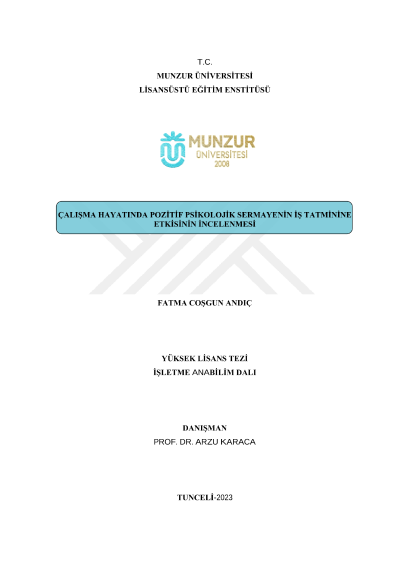 T.C.
MUNZUR ÜNİVERSİTESİ
LİSANSÜSTÜ EĞİTİM ENSTİTÜSÜ

MUNZUR
ÜNİVERSİTESİ
2008

ÇALIŞMA HAYATINDA POZİTİF PSİKOLOJİK SERMAYENİN İŞ TATMİNİNE ETKİSİNİN İNCELENMESİ

FATMA COŞGUN ANDIÇ

YÜKSEK LİSANS TEZİ
İŞLETME ANABİLİM DALI

DANIŞMAN
PROF. DR. ARZU KARACA

TUNCELİ-2023